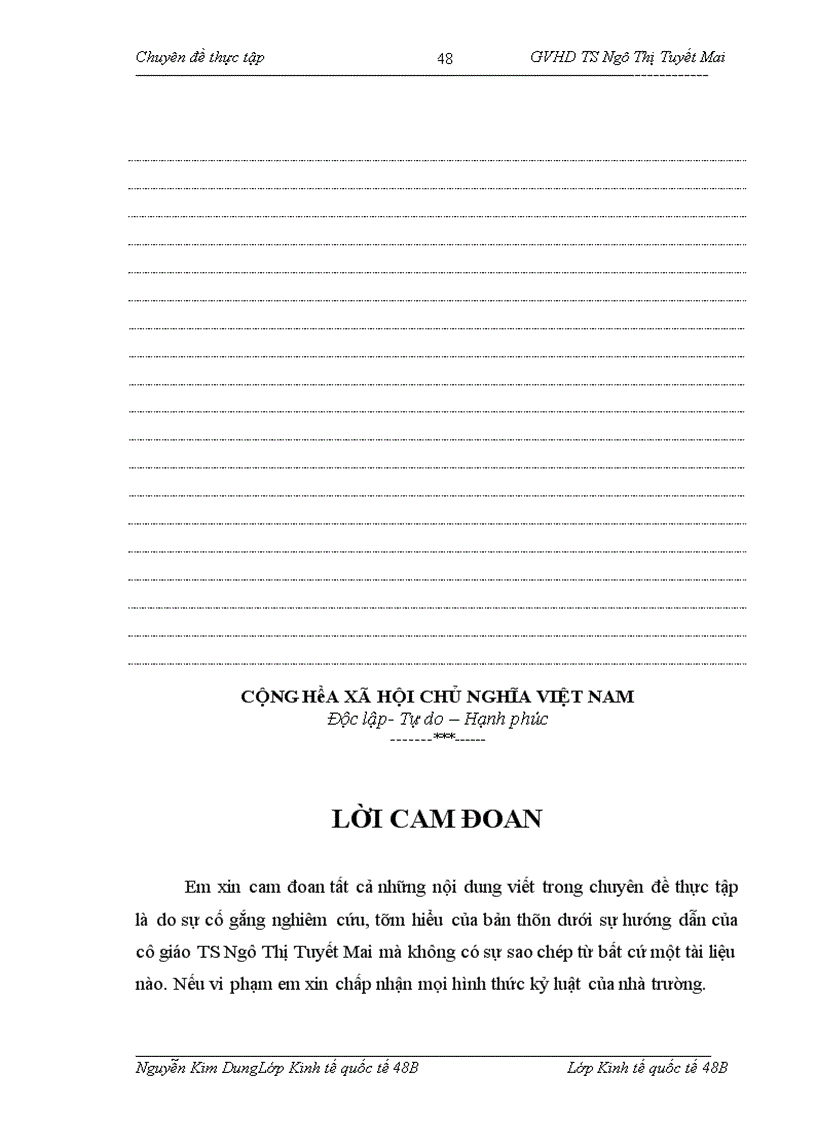 Chuyên đề thực tập 48 GVHD TS Ngô Thị Tuyết Mai

CỘNG HềA XÃ HỘI CHỦ NGHĨA VIỆT NAM
Độc lập- Tự do – Hạnh phúc
-------***------

LỜI CAM ĐOAN

Em xin cam đoan tất cả những nội dung viết trong chuyên đề thực tập là do sự cố gắng nghiêm cứu, tỡm hiểu của bản thõn dưới sự hướng dẫn của cô giáo TS Ngô Thị Tuyết Mai mà không có sự sao chép từ bất cứ một tài liệu nào. Nếu vi phạm em xin chấp nhận mọi hình thức kỷ luật của nhà trường.

Nguyễn Kim DungLớp Kinh tế quốc tế 48B Lớp Kinh tế quốc tế 48B